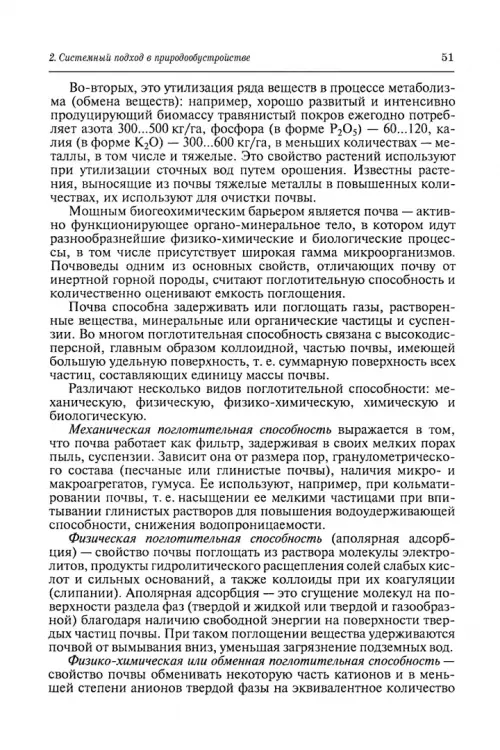 2. Системный подход в природообустройстве

51

Во-вторых, это утилизация ряда веществ в процессе метаболизма (обмена веществ): например, хорошо развитый и интенсивно продуцирующий биомассу травянистый покров ежегодно потребляет азота 300...500 кг/га, фосфора (в форме $P_2O_5$) — 60...120, калия (в форме $K_2O$) — 300...600 кг/га, в меньших количествах — металлы, в том числе и тяжелые. Это свойство растений используют при утилизации сточных вод путем орошения. Известны растения, выносящие из почвы тяжелые металлы в повышенных количествах, их используют для очистки почвы.

Мощным биогеохимическим барьером является почва — активно функционирующее органо-минеральное тело, в котором идут разнообразнейшие физико-химические и биологические процессы, в том числе присутствует широкая гамма микроорганизмов. Почвоведы одним из основных свойств, отличающих почву от инертной горной породы, считают поглотительную способность и количественно оценивают емкость поглощения.

Почва способна задерживать или поглощать газы, растворенные вещества, минеральные или органические частицы и суспензии. Во многом поглотительная способность связана с высокодисперсной, главным образом коллоидной, частью почвы, имеющей большую удельную поверхность, т. е. суммарную поверхность всех частиц, составляющих единицу массы почвы.

Различают несколько видов поглотительной способности: механическую, физическую, физико-химическую, химическую и биологическую.

Механическая поглотительная способность выражается в том, что почва работает как фильтр, задерживая в своих мелких порах пыль, суспензии. Зависит она от размера пор, гранулометрического состава (песчаные или глинистые почвы), наличия микро- и макроагрегатов, гумуса. Ее используют, например, при кольматировании почвы, т. е. насыщении ее мелкими частицами при впитывании глинистых растворов для повышения водоудерживающей способности, снижения водопроницаемости.

Физическая поглотительная способность (аполярная адсорбция) — свойство почвы поглощать из раствора молекулы электролитов, продукты гидролитического расщепления солей слабых кислот и сильных оснований, а также коллоиды при их коагуляции (слипании). Аполярная адсорбция — это сгущение молекул на поверхности раздела фаз (твердой и жидкой или твердой и газообразной) благодаря наличию свободной энергии на поверхности твердых частиц почвы. При таком поглощении вещества удерживаются почвой от вымывания вниз, уменьшая загрязнение подземных вод.

Физико-химическая или обменная поглотительная способность — свойство почвы обменивать некоторую часть катионов и в меньшей степени анионов твердой фазы на эквивалентное количество